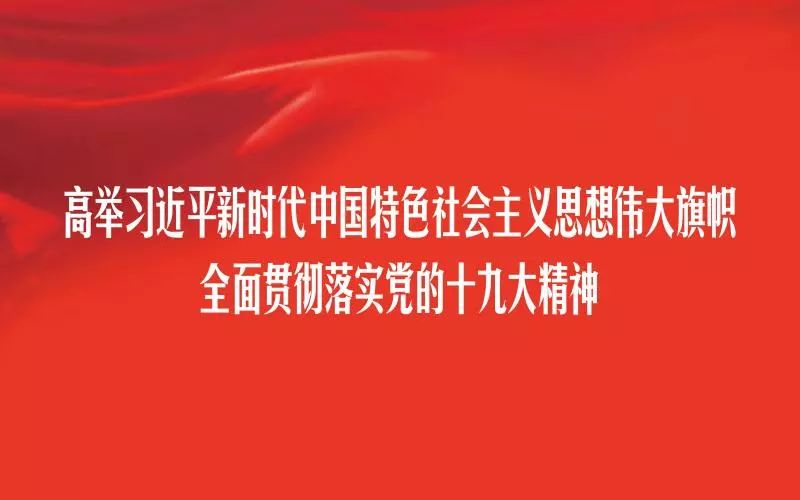 高举习近平新时代中国特色社会主义思想伟大旗帜
全面贯彻落实党的十九大精神